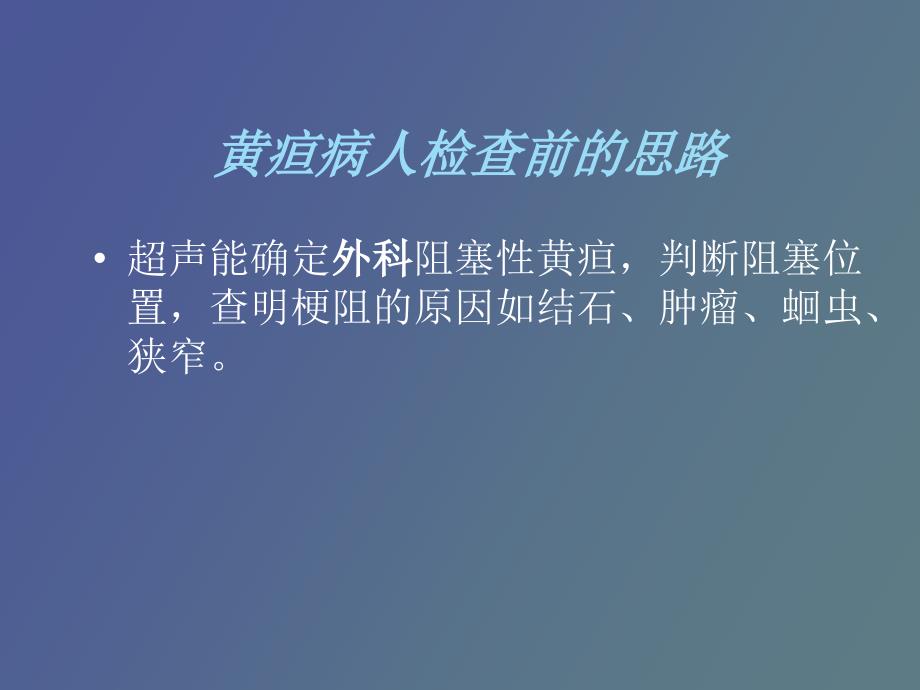 黄疸病人检查前的思路

• 超声能确定外科阻塞性黄疸，判断阻塞位置，查明梗阻的原因如结石、肿瘤、蛔虫、狭窄。